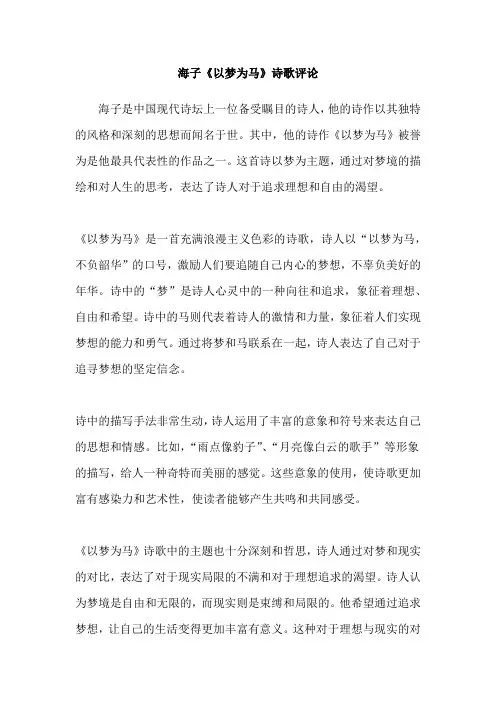 海子《以梦为马》诗歌评论

海子是中国现代诗坛上一位备受瞩目的诗人，他的诗作以其独特的风格和深刻的思想而闻名于世。其中，他的诗作《以梦为马》被誉为是他最具代表性的作品之一。这首诗以梦为主题，通过对梦境的描绘和对人生的思考，表达了诗人对于追求理想和自由的渴望。

《以梦为马》是一首充满浪漫主义色彩的诗歌，诗人以“以梦为马，不负韶华”的口号，激励人们要追随自己内心的梦想，不辜负美好的年华。诗中的“梦”是诗人心灵中的一种向往和追求，象征着理想、自由和希望。诗中的马则代表着诗人的激情和力量，象征着人们实现梦想的能力和勇气。通过将梦和马联系在一起，诗人表达了自己对于追寻梦想的坚定信念。

诗中的描写手法非常生动，诗人运用了丰富的意象和符号来表达自己的思想和情感。比如，“雨点像豹子”、“月亮像白云的歌手”等形象的描写，给人一种奇特而美丽的感觉。这些意象的使用，使诗歌更加富有感染力和艺术性，使读者能够产生共鸣和共同感受。

《以梦为马》诗歌中的主题也十分深刻和哲思，诗人通过对梦和现实的对比，表达了对于现实局限的不满和对于理想追求的渴望。诗人认为梦境是自由和无限的，而现实则是束缚和局限的。他希望通过追求梦想，让自己的生活变得更加丰富有意义。这种对于理想与现实的对